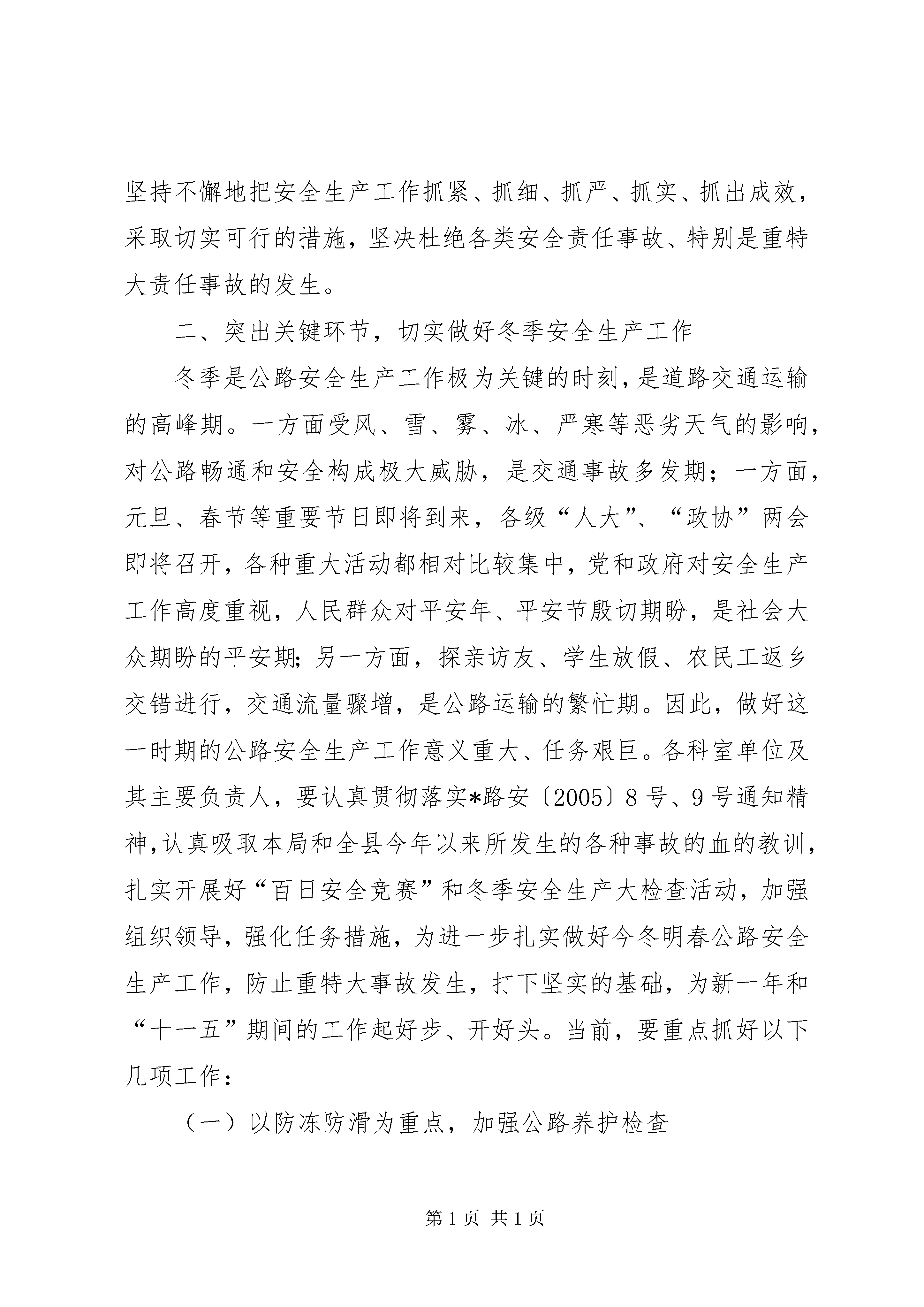 坚持不懈地把安全生产工作抓紧、抓细、抓严、抓实、抓出成效，采取切实可行的措施，坚决杜绝各类安全责任事故、特别是重特大责任事故的发生。

二、突出关键环节，切实做好冬季安全生产工作

冬季是公路安全生产工作极为关键的时刻，是道路交通运输的高峰期。一方面受风、雪、雾、冰、严寒等恶劣天气的影响，对公路畅通和安全构成极大威胁，是交通事故多发期；一方面，元旦、春节等重要节日即将到来，各级“人大”、“政协”两会即将召开，各种重大活动都相对比较集中，党和政府对安全生产工作高度重视，人民群众对平安年、平安节殷切期盼，是社会大众期盼的平安期;另一方面，探亲访友、学生放假、农民工返乡交错进行，交通流量骤增，是公路运输的繁忙期。因此，做好这一时期的公路安全生产工作意义重大、任务艰巨。各科室单位及其主要负责人，要认真贯彻落实*路安〔2005〕8号、9号通知精神,认真吸取本局和全县今年以来所发生的各种事故的血的教训，扎实开展好“百日安全竞赛”和冬季安全生产大检查活动，加强组织领导，强化任务措施，为进一步扎实做好今冬明春公路安全生产工作，防止重特大事故发生，打下坚实的基础，为新一年和“十一五”期间的工作起好步、开好头。当前，要重点抓好以下几项工作：

（一）以防冻防滑为重点，加强公路养护检查

第1页 共1页